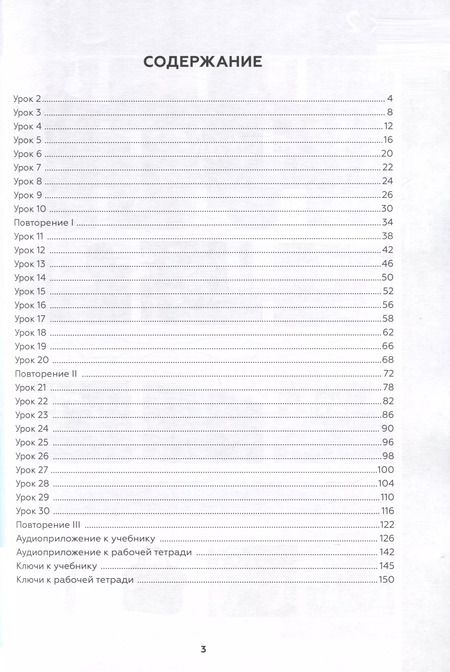 СОДЕРЖАНИЕ

Урок 2 4
Урок 3 8
Урок 4 12
Урок 5 16
Урок 6 20
Урок 7 22
Урок 8 24
Урок 9 26
Урок 10 30
Повторение I 34
Урок 11 38
Урок 12 42
Урок 13 46
Урок 14 50
Урок 15 52
Урок 16 56
Урок 17 58
Урок 18 62
Урок 19 66
Урок 20 68
Повторение II 72
Урок 21 78
Урок 22 82
Урок 23 86
Урок 24 90
Урок 25 96
Урок 26 98
Урок 27 100
Урок 28 104
Урок 29 110
Урок 30 116
Повторение III 122
Аудиоприложение к учебнику 126
Аудиоприложение к рабочей тетради 142
Ключи к учебнику 145
Ключи к рабочей тетради 150

3